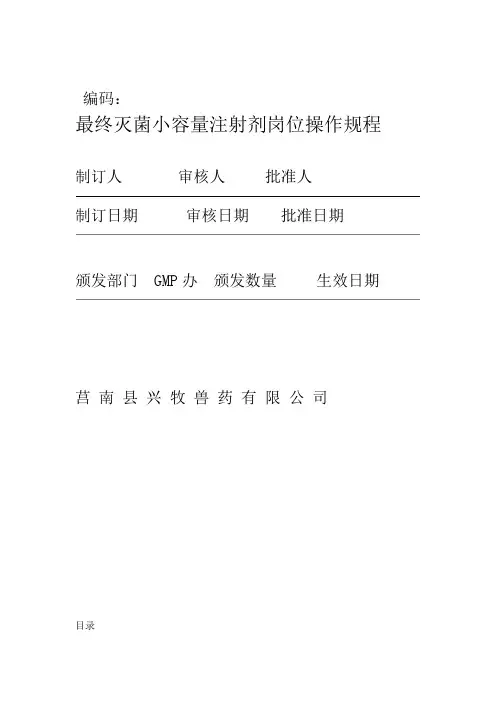 编码：
最终灭菌小容量注射剂岗位操作规程

制订人 审核人 批准人

制订日期 审核日期 批准日期

颁发部门 GMP办 颁发数量 生效日期

莒南县兴牧兽药有限公司

目录